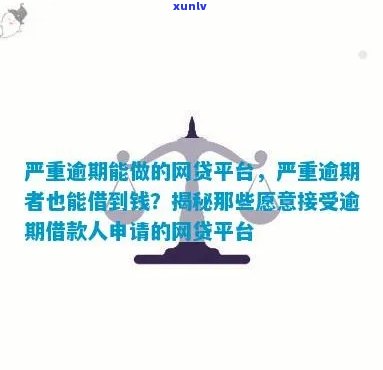 xunlv

严重逾期能做的网贷平台，严重逾期者也能借到钱？揭秘那些愿意接受逾期借款人申请的网贷平台